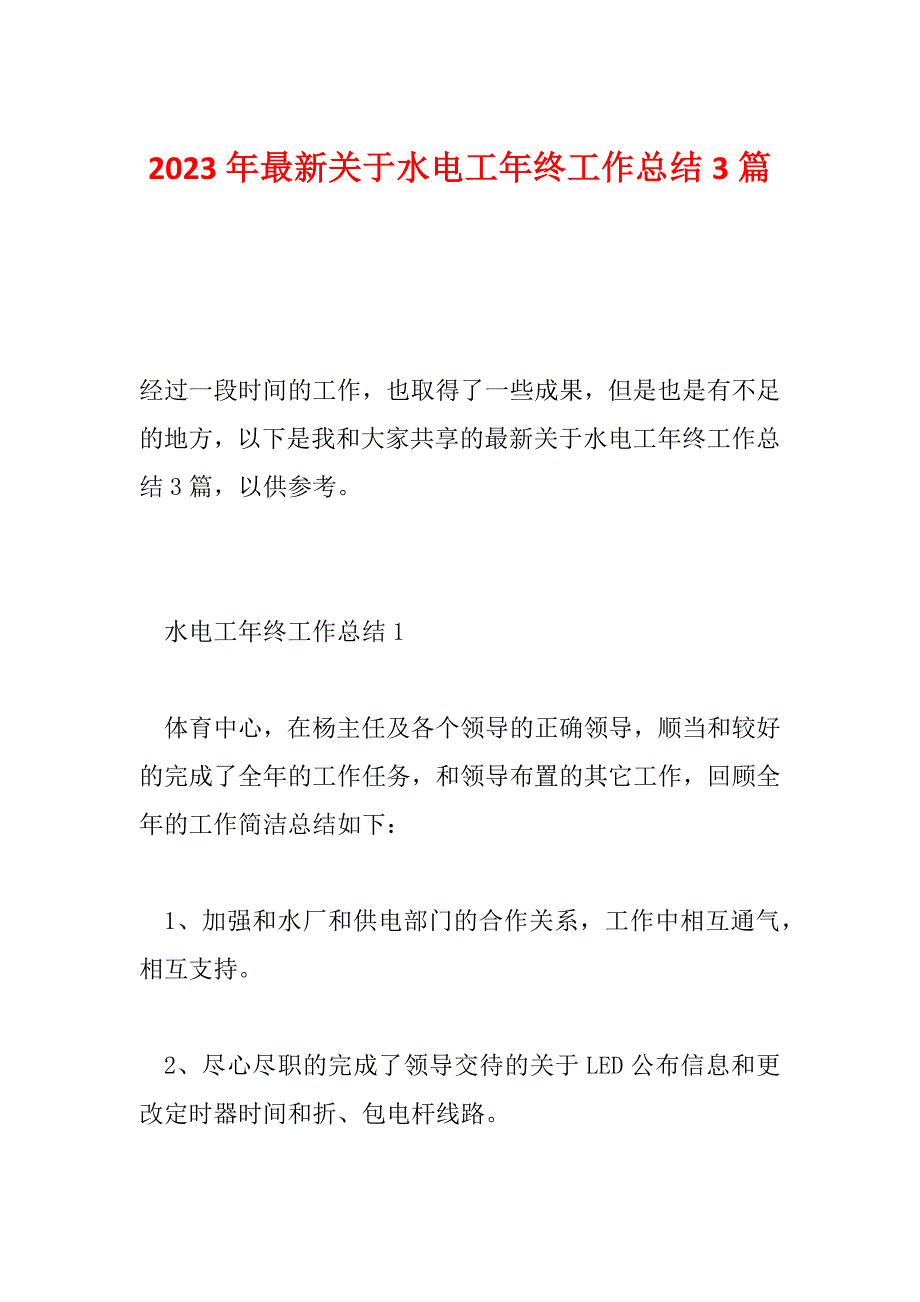 2023年最新关于水电工年终工作总结3篇

经过一段时间的工作，也取得了一些成果，但是也是有不足的地方，以下是我和大家共享的最新关于水电工年终工作总结3篇，以供参考。

水电工年终工作总结1

体育中心，在杨主任及各个领导的正确领导，顺当和较好的完成了全年的工作任务，和领导布置的其它工作，回顾全年的工作简洁总结如下：

1、加强和水厂和供电部门的合作关系，工作中相互通气，相互支持。

2、尽心尽职的完成了领导交待的关于LED公布信息和更改定时器时间和折、包电杆线路。